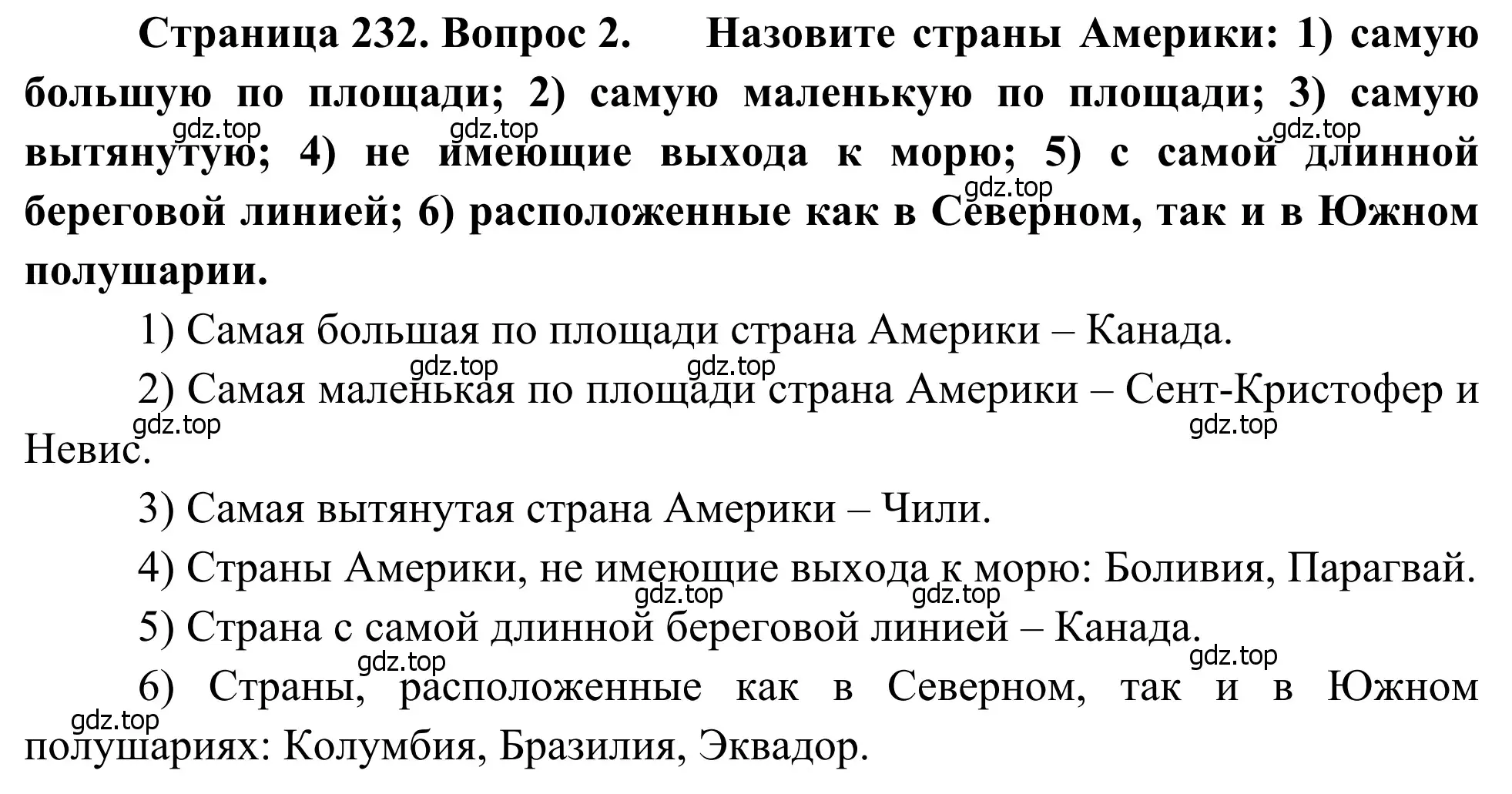 Страница 232. Вопрос 2. Назовите страны Америки: 1) самую большую по площади; 2) самую маленькую по площади; 3) самую вытянутую; 4) не имеющие выхода к морю; 5) с самой длинной береговой линией; 6) расположенные как в Северном, так и в Южном полушарии.

gdz.top gdz.top gdz.top gdz.top

1) Самая большая по площади страна Америки – Канада.

gdz.top gdz.top

2) Самая маленькая по площади страна Америки – Сент-Кристофер и Невис.

gdz.top gdz.top

3) Самая вытянутая страна Америки – Чили.

4) Страны Америки, не имеющие выхода к морю: Боливия, Парагвай.

gdz.top gdz.top

5) Страна с самой длинной береговой линией – Канада.

gdz.top gdz.top

6) Страны, расположенные как в Северном, так и в Южном полушариях: Колумбия, Бразилия, Эквадор.

gdz.top